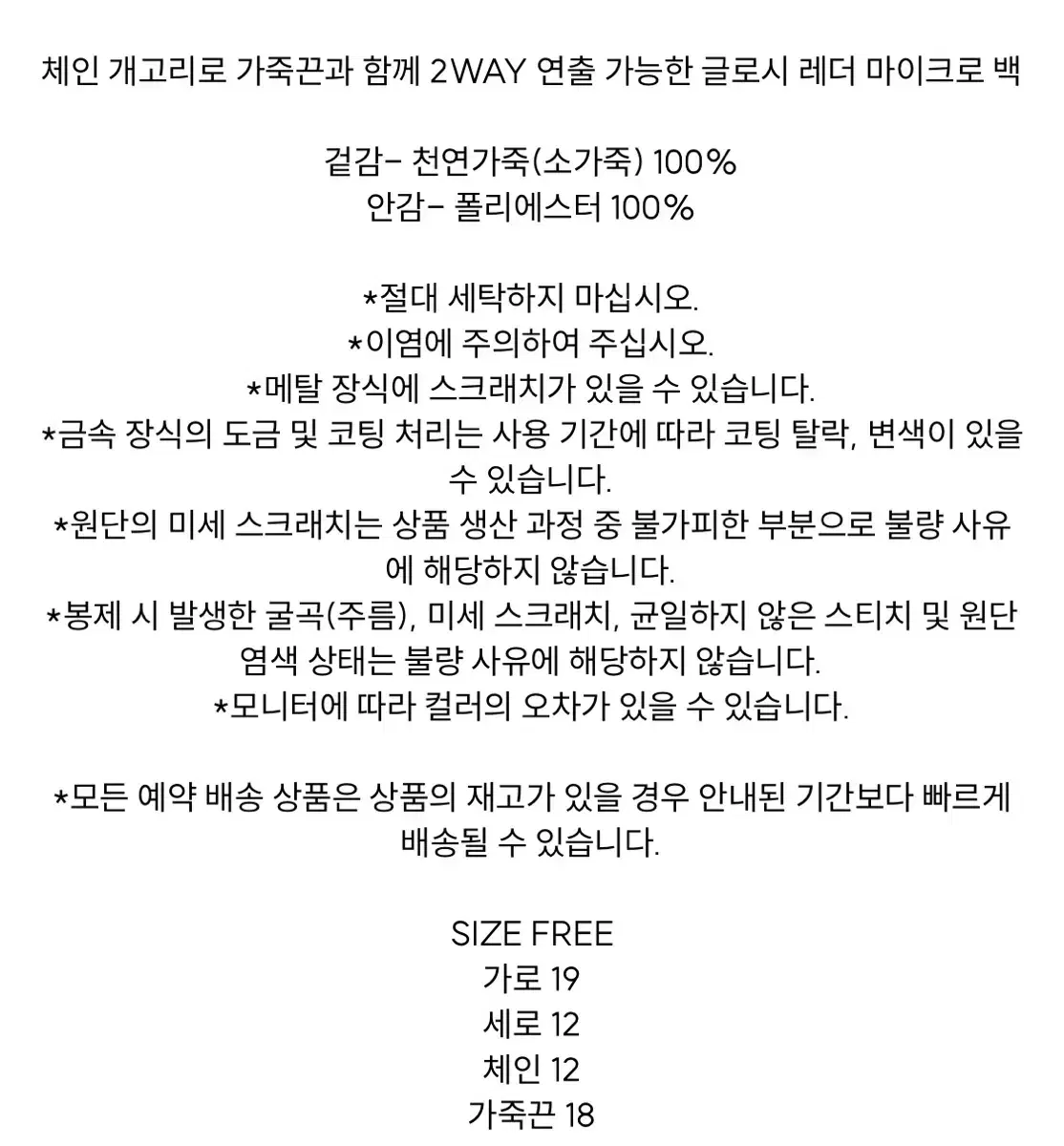 체인 개고리로 가죽끈과 함께 2WAY 연출 가능한 글로시 레더 마이크로 백

겉감- 천연가죽(소가죽) 100%
안감- 폴리에스터 100%

*절대 세탁하지 마십시오.
*이염에 주의하여 주십시오.
*메탈 장식에 스크래치가 있을 수 있습니다.
*금속 장식의 도금 및 코팅 처리는 사용 기간에 따라 코팅 탈락, 변색이 있을 수 있습니다.
*원단의 미세 스크래치는 상품 생산 과정 중 불가피한 부분으로 불량 사유에 해당하지 않습니다.
*봉제 시 발생한 굴곡(주름), 미세 스크래치, 균일하지 않은 스티치 및 원단 염색 상태는 불량 사유에 해당하지 않습니다.
*모니터에 따라 컬러의 오차가 있을 수 있습니다.

*모든 예약 배송 상품은 상품의 재고가 있을 경우 안내된 기간보다 빠르게 배송될 수 있습니다.

SIZE FREE
가로 19
세로 12
체인 12
가죽끈 18